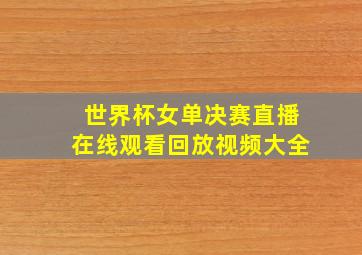 世界杯女单决赛直播
在线观看回放视频大全